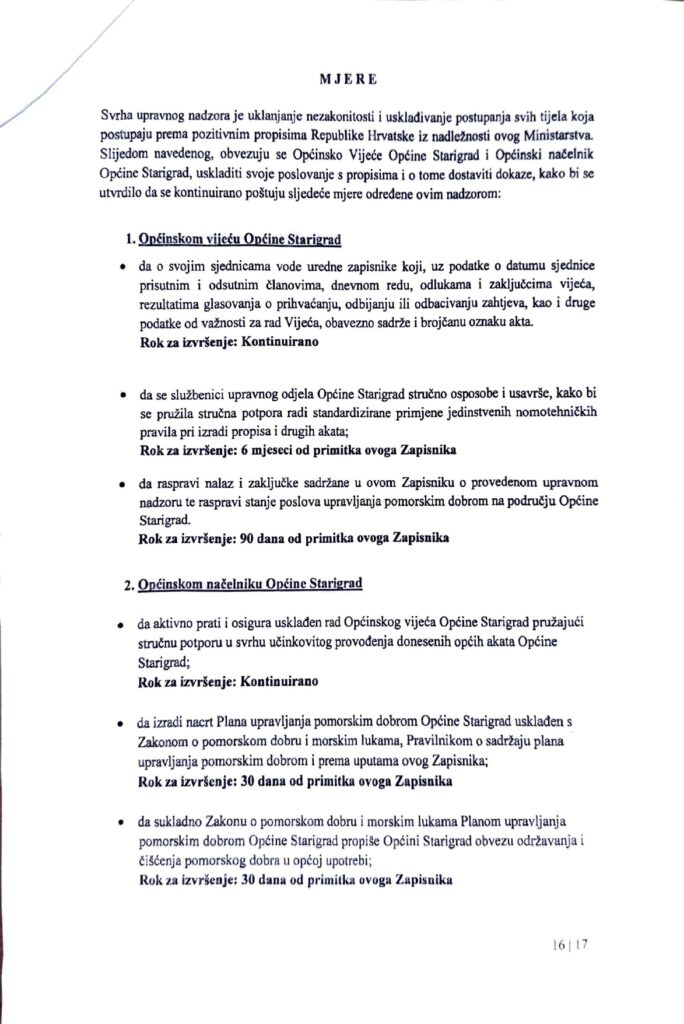 MJERE

Svrha upravnog nadzora je uklanjanje nezakonitosti i usklađivanje postupanja svih tijela koja postupaju prema pozitivnim propisima Republike Hrvatske iz nadležnosti ovog Ministarstva. Slijedom navedenog, obvezuju se Općinsko Vijeće Općine Starigrad i Općinski načelnik Općine Starigrad, uskladiti svoje poslovanje s propisima i o tome dostaviti dokaze, kako bi se utvrdilo da se kontinuirano poštuju sljedeće mjere određene ovim nadzorom:

1. Općinskom vijeću Općine Starigrad

• da o svojim sjednicama vode uredne zapisnike koji, uz podatke o datumu sjednice prisutnim i odsutnim članovima, dnevnom redu, odlukama i zaključcima vijeća, rezultatima glasovanja o prihvaćanju, odbijanju ili odbacivanju zahtjeva, kao i druge podatke od važnosti za rad Vijeća, obavezno sadrže i brojčanu oznaku akta.
Rok za izvršenje: Kontinuirano

• da se službenici upravnog odjela Općine Starigrad stručno osposobe i usavrše, kako bi se pružila stručna potpora radi standardizirane primjene jedinstvenih nomotehničkih pravila pri izradi propisa i drugih akata;
Rok za izvršenje: 6 mjeseci od primitka ovoga Zapisnika

• da raspravi nalaz i zaključke sadržane u ovom Zapisniku o provedenom upravnom nadzoru te raspravi stanje poslova upravljanja pomorskim dobrom na području Općine Starigrad.
Rok za izvršenje: 90 dana od primitka ovoga Zapisnika

2. Općinskom načelniku Općine Starigrad

• da aktivno prati i osigura usklađen rad Općinskog vijeća Općine Starigrad pružajući stručnu potporu u svrhu učinkovitog provođenja donesenih općih akata Općine Starigrad;
Rok za izvršenje: Kontinuirano

• da izradi nacrt Plana upravljanja pomorskim dobrom Općine Starigrad usklađen s Zakonom o pomorskom dobru i morskim lukama, Pravilnikom o sadržaju plana upravljanja pomorskim dobrom i prema uputama ovog Zapisnika;
Rok za izvršenje: 30 dana od primitka ovoga Zapisnika

• da sukladno Zakonu o pomorskom dobru i morskim lukama Planom upravljanja pomorskim dobrom Općine Starigrad propiše Općini Starigrad obvezu održavanja i čišćenja pomorskog dobra u općoj upotrebi;
Rok za izvršenje: 30 dana od primitka ovoga Zapisnika

16 | 17